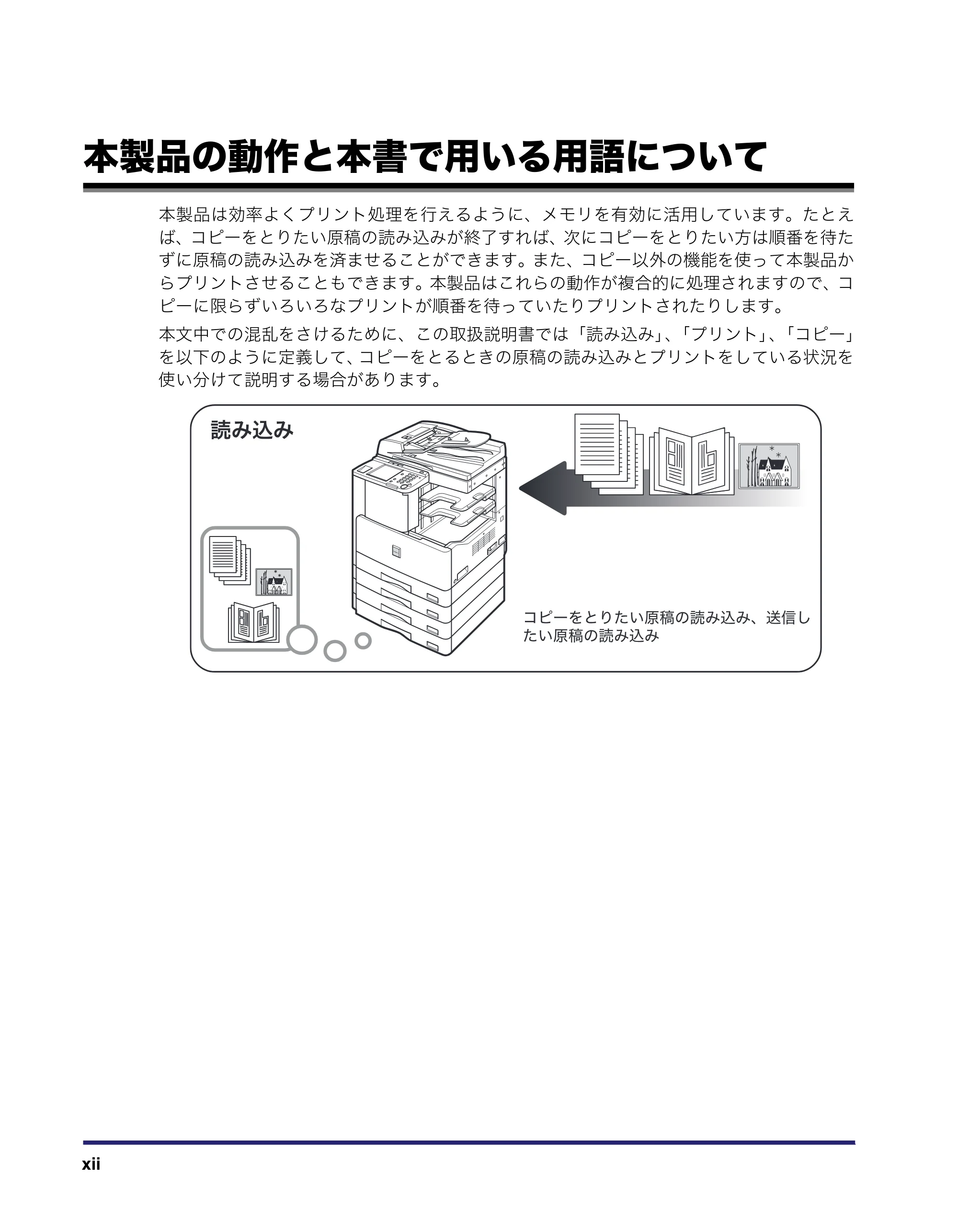 本製品の動作と本書で用いる用語について

本製品は効率よくプリント処理を行えるように、メモリを有効に活用しています。たとえば、コピーをとりたい原稿の読み込みが終了すれば、次にコピーをとりたい方は順番を待たずに原稿の読み込みを済ませることができます。また、コピー以外の機能を使って本製品からプリントさせることもできます。本製品はこれらの動作が複合的に処理されますので、コピーに限らずいろいろなプリントが順番を待っていたりプリントされたりします。

本文中での混乱をさけるために、この取扱説明書では「読み込み」、「プリント」、「コピー」を以下のように定義して、コピーをとるときの原稿の読み込みとプリントをしている状況を使い分けて説明する場合があります。

読み込み

コピーをとりたい原稿の読み込み、送信したい原稿の読み込み

xii